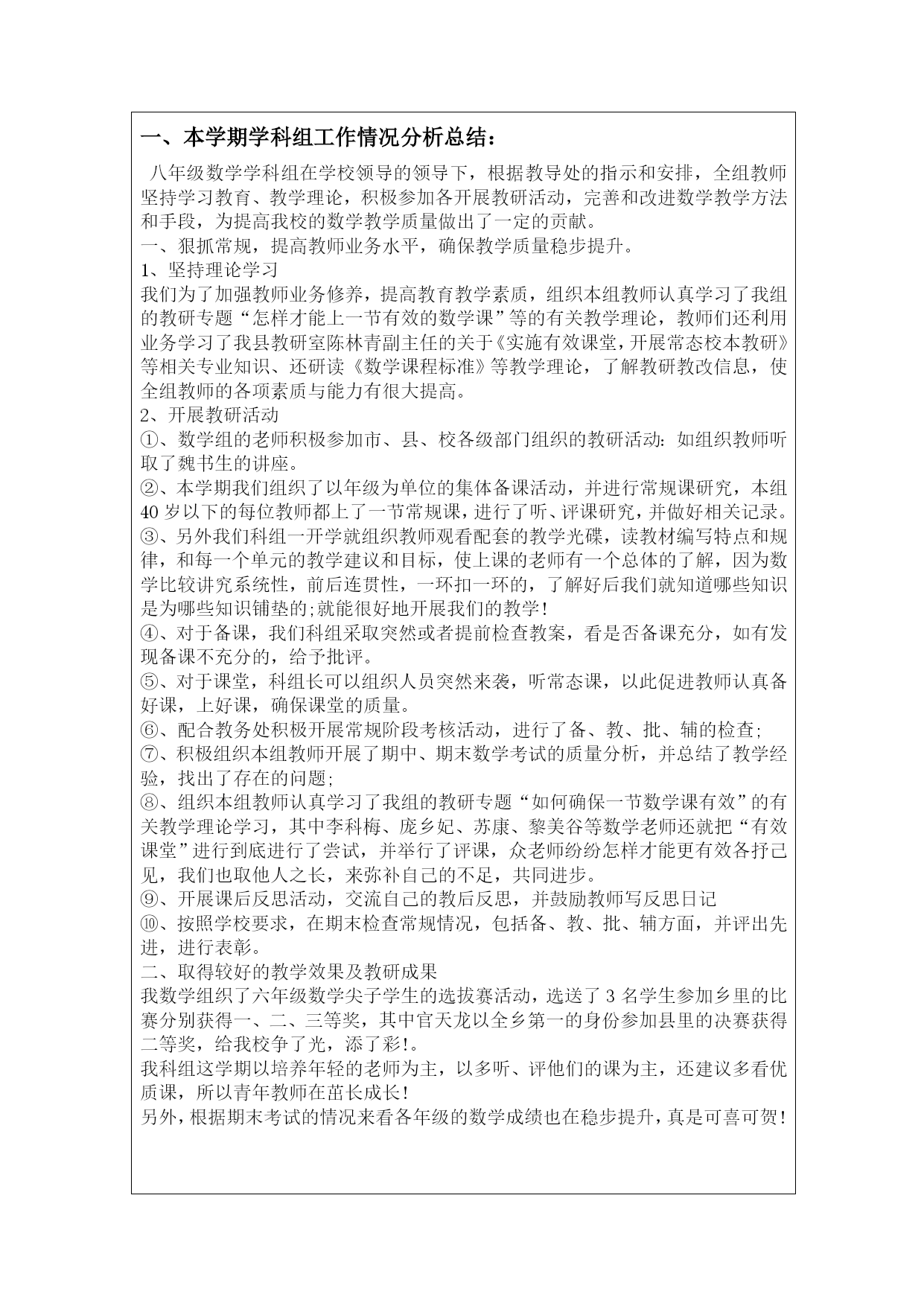 一、本学期学科组工作情况分析总结：

八年级数学学科组在学校领导的领导下，根据教导处的指示和安排，全组教师坚持学习教育、教学理论，积极参加各开展教研活动，完善和改进数学教学方法和手段，为提高我校的数学教学质量做出了一定的贡献。
一、狠抓常规，提高教师业务水平，确保教学质量稳步提升。
1、坚持理论学习
我们为了加强教师业务修养，提高教育教学素质，组织本组教师认真学习了我组的教研专题“怎样才能上一节有效的数学课”等的有关教学理论，教师们还利用业务学习了我县教研室陈林青副主任的关于《实施有效课堂，开展常态校本教研》等相关专业知识、还研读《数学课程标准》等教学理论，了解教研教改信息，使全组教师的各项素质与能力有很大提高。
2、开展教研活动
①、数学组的老师积极参加市、县、校各级部门组织的教研活动：如组织教师听取了魏书生的讲座。
②、本学期我们组织了以年级为单位的集体备课活动，并进行常规课研究，本组40岁以下的每位教师都上了一节常规课，进行了听、评课研究，并做好相关记录。
③、另外我们科组一开学就组织教师观看配套的教学光碟，读教材编写特点和规律，和每一个单元的教学建议和目标，使上课的老师有一个总体的了解，因为数学比较讲究系统性，前后连贯性，一环扣一环的，了解好后我们就知道哪些知识是为哪些知识铺垫的;就能很好地开展我们的教学！
④、对于备课，我们科组采取突然或者提前检查教案，看是否备课充分，如有发现备课不充分的，给予批评。
⑤、对于课堂，科组长可以组织人员突然来袭，听常态课，以此促进教师认真备好课，上好课，确保课堂的质量。
⑥、配合教务处积极开展常规阶段考核活动，进行了备、教、批、辅的检查;
⑦、积极组织本组教师开展了期中、期末数学考试的质量分析，并总结了教学经验，找出了存在的问题;
⑧、组织本组教师认真学习了我组的教研专题“如何确保一节数学课有效”的有关教学理论学习，其中李科梅、庞乡妃、苏康、黎美谷等数学老师还就把“有效课堂”进行到底进行了尝试，并举行了评课，众老师纷纷怎样才能更有效各抒己见，我们也取他人之长，来弥补自己的不足，共同进步。
⑨、开展课后反思活动，交流自己的教后反思，并鼓励教师写反思日记
⑩、按照学校要求，在期末检查常规情况，包括备、教、批、辅方面，并评出先进，进行表彰。
二、取得较好的教学效果及教研成果
我数学组织了六年级数学尖子学生的选拔赛活动，选送了3名学生参加乡里的比赛分别获得一、二、三等奖，其中官天龙以全乡第一的身份参加县里的决赛获得二等奖，给我校争了光，添了彩!。
我科组这学期以培养年轻的老师为主，以多听、评他们的课为主，还建议多看优质课，所以青年教师在茁长成长！
另外，根据期末考试的情况来看各年级的数学成绩也在稳步提升，真是可喜可贺！